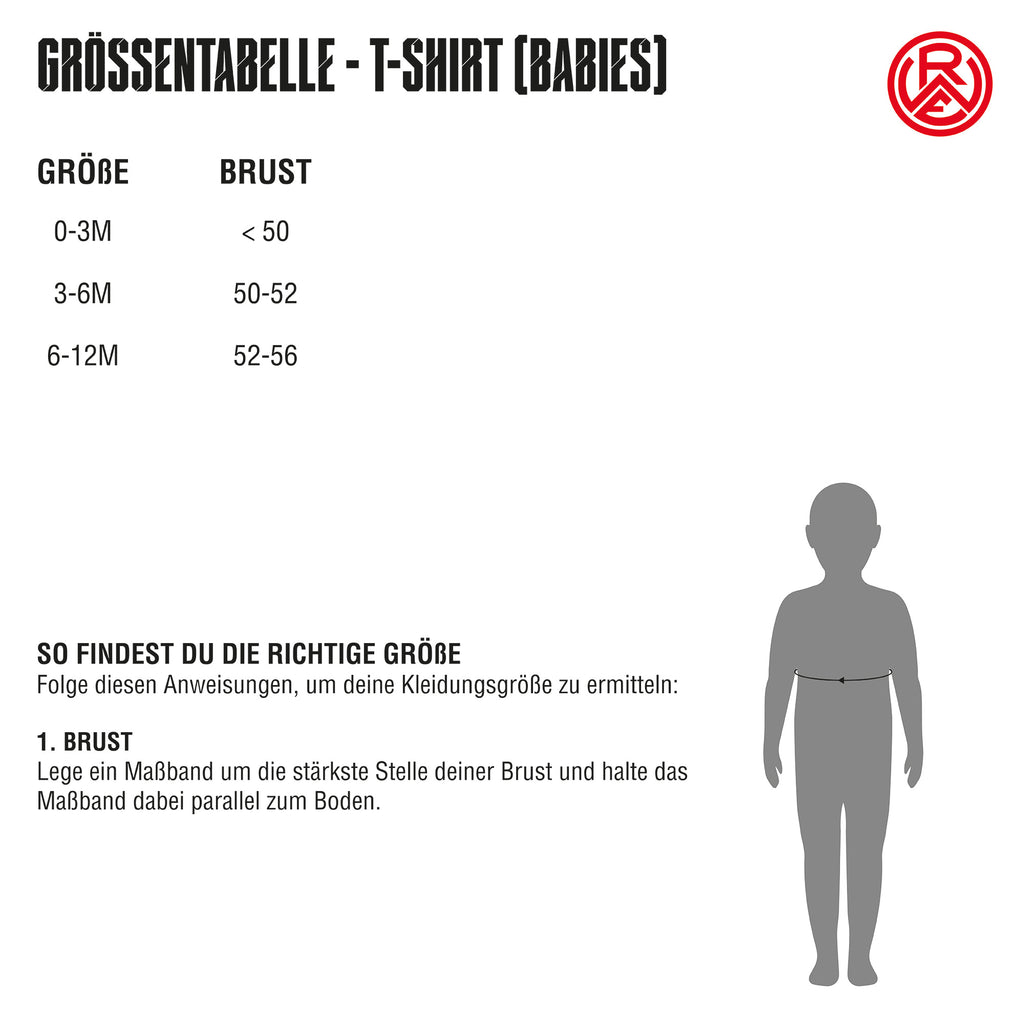 GRÖSSENTABELLE - T-SHIRT (BABIES)

RWE

| GRÖßE | BRUST |
|---|---|
| 0-3M | < 50 |
| 3-6M | 50-52 |
| 6-12M | 52-56 |

SO FINDEST DU DIE RICHTIGE GRÖßE
Folge diesen Anweisungen, um deine Kleidungsgröße zu ermitteln:

1. BRUST
Lege ein Maßband um die stärkste Stelle deiner Brust und halte das Maßband dabei parallel zum Boden.